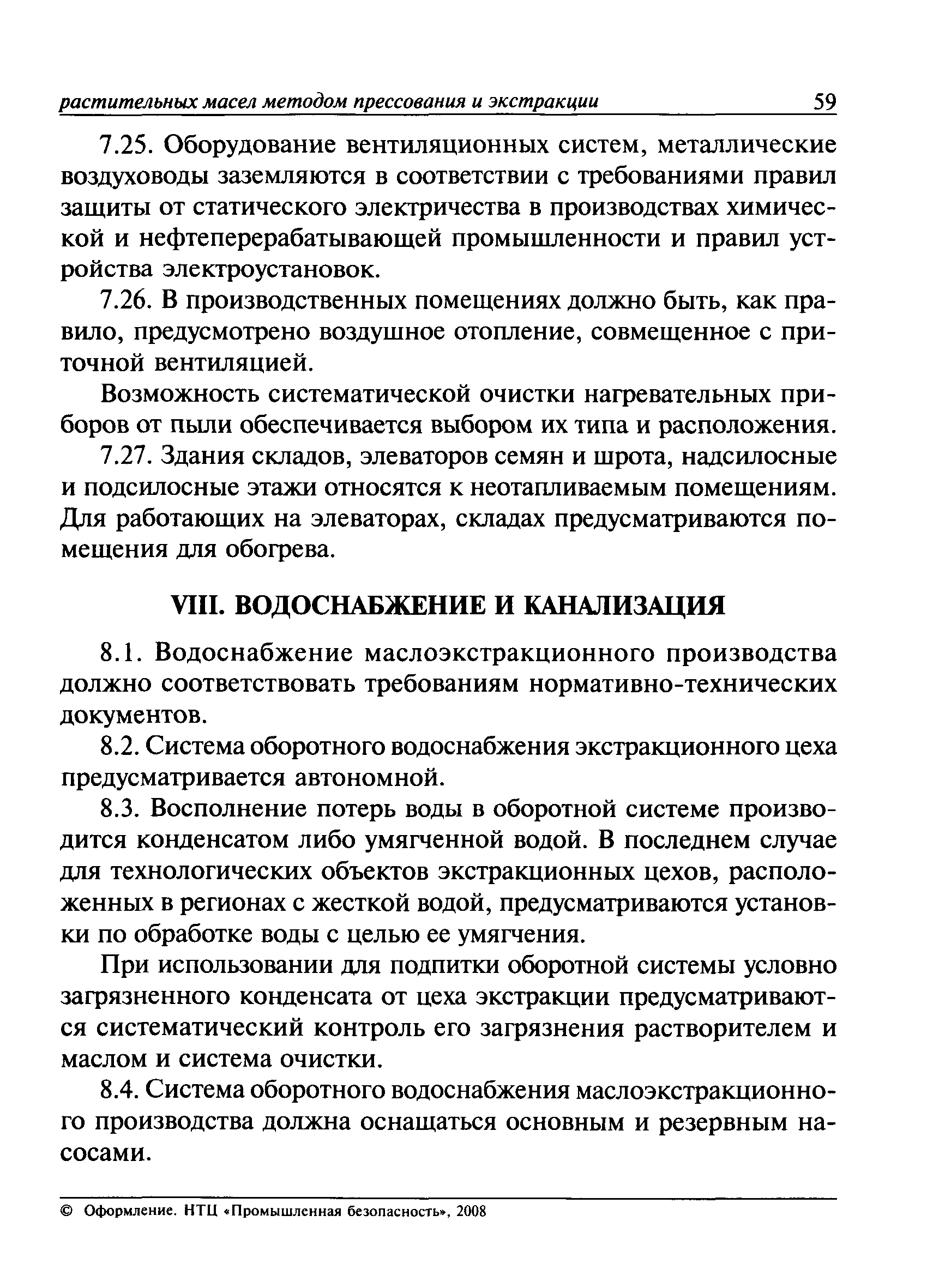 растительных масел методом прессования и экстракции 59

7.25. Оборудование вентиляционных систем, металлические воздуховоды заземляются в соответствии с требованиями правил защиты от статического электричества в производствах химической и нефтеперерабатывающей промышленности и правил устройства электроустановок.

7.26. В производственных помещениях должно быть, как правило, предусмотрено воздушное отопление, совмещенное с приточной вентиляцией.

Возможность систематической очистки нагревательных приборов от пыли обеспечивается выбором их типа и расположения.

7.27. Здания складов, элеваторов семян и шрота, надсилосные и подсилосные этажи относятся к неотапливаемым помещениям. Для работающих на элеваторах, складах предусматриваются помещения для обогрева.

VIII. ВОДОСНАБЖЕНИЕ И КАНАЛИЗАЦИЯ

8.1. Водоснабжение маслоэкстракционного производства должно соответствовать требованиям нормативно-технических документов.

8.2. Система оборотного водоснабжения экстракционного цеха предусматривается автономной.

8.3. Восполнение потерь воды в оборотной системе производится конденсатом либо умягченной водой. В последнем случае для технологических объектов экстракционных цехов, расположенных в регионах с жесткой водой, предусматриваются установки по обработке воды с целью ее умягчения.

При использовании для подпитки оборотной системы условно загрязненного конденсата от цеха экстракции предусматриваются систематический контроль его загрязнения растворителем и маслом и система очистки.

8.4. Система оборотного водоснабжения маслоэкстракционного производства должна оснащаться основным и резервным насосами.

© Оформление. НТЦ «Промышленная безопасность», 2008